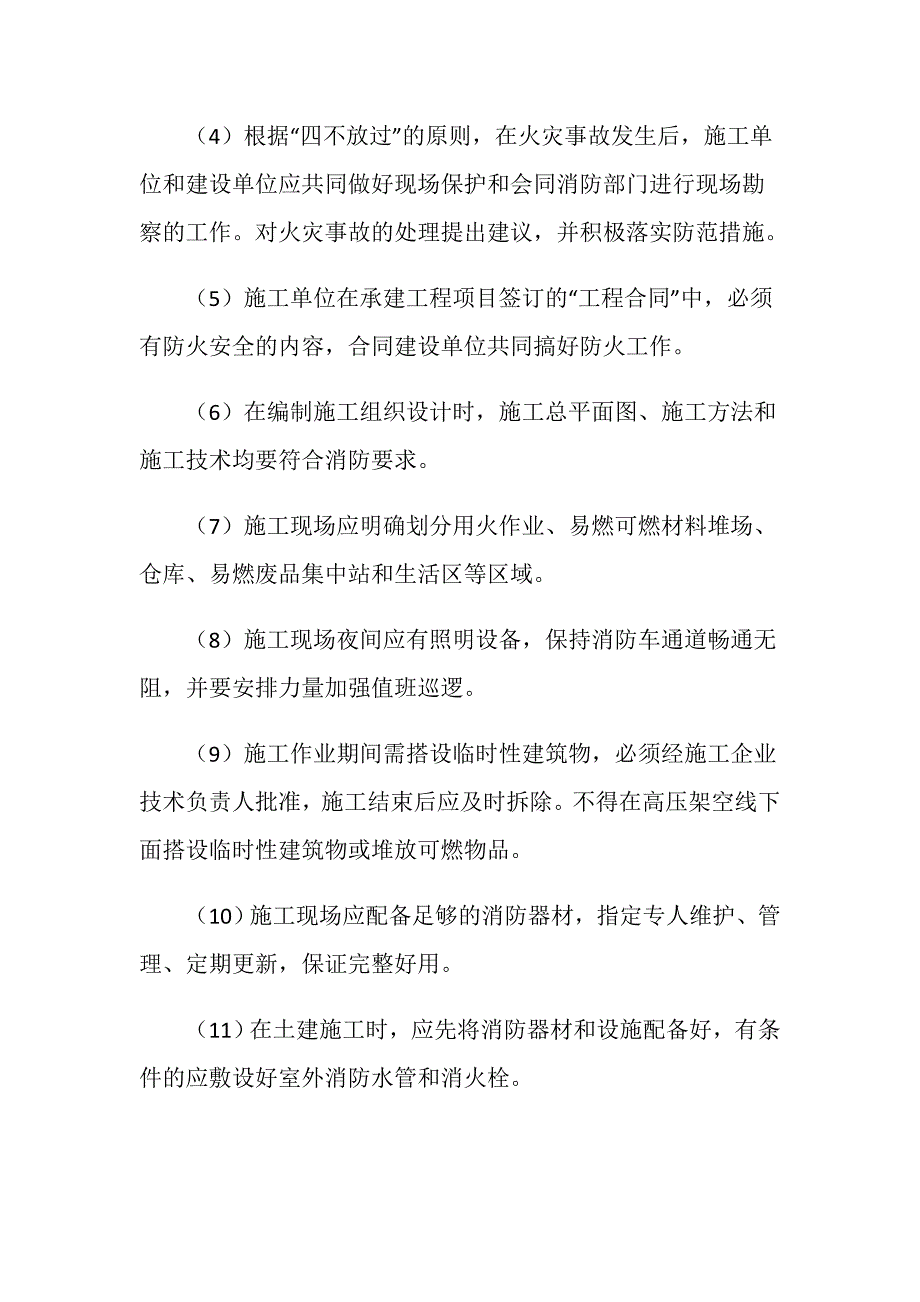 （4）根据“四不放过”的原则，在火灾事故发生后，施工单位和建设单位应共同做好现场保护和会同消防部门进行现场勘察的工作。对火灾事故的处理提出建议，并积极落实防范措施。

（5）施工单位在承建工程项目签订的“工程合同”中，必须有防火安全的内容，合同建设单位共同搞好防火工作。

（6）在编制施工组织设计时，施工总平面图、施工方法和施工技术均要符合消防要求。

（7）施工现场应明确划分用火作业、易燃可燃材料堆场、仓库、易燃废品集中站和生活区等区域。

（8）施工现场夜间应有照明设备，保持消防车通道畅通无阻，并要安排力量加强值班巡逻。

（9）施工作业期间需搭设临时性建筑物，必须经施工企业技术负责人批准，施工结束后应及时拆除。不得在高压架空线下面搭设临时性建筑物或堆放可燃物品。

（10）施工现场应配备足够的消防器材，指定专人维护、管理、定期更新，保证完整好用。

（11）在土建施工时，应先将消防器材和设施配备好，有条件的应敷设好室外消防水管和消火栓。